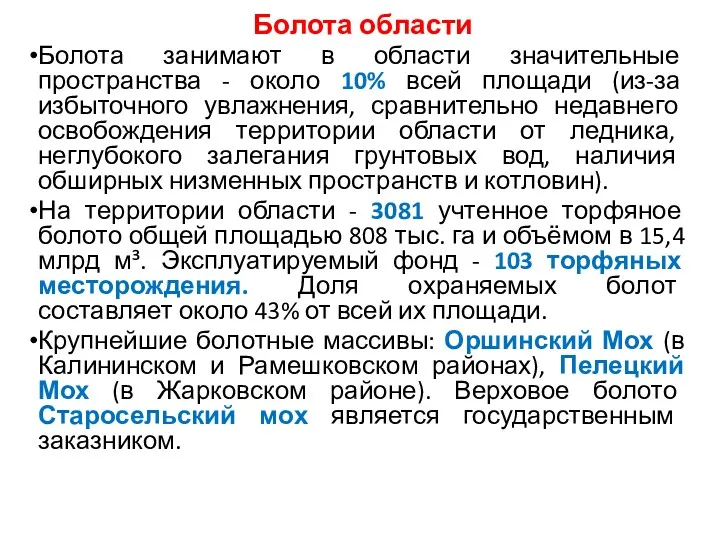 Болота области

•Болота занимают в области значительные пространства - около 10% всей площади (из-за избыточного увлажнения, сравнительно недавнего освобождения территории области от ледника, неглубокого залегания грунтовых вод, наличия обширных низменных пространств и котловин).

•На территории области - 3081 учтенное торфяное болото общей площадью 808 тыс. га и объёмом в 15,4 млрд м³. Эксплуатируемый фонд - 103 торфяных месторождения. Доля охраняемых болот составляет около 43% от всей их площади.

•Крупнейшие болотные массивы: Оршинский Мох (в Калининском и Рамешковском районах), Пелецкий Мох (в Жарковском районе). Верховое болото Старосельский мох является государственным заказником.